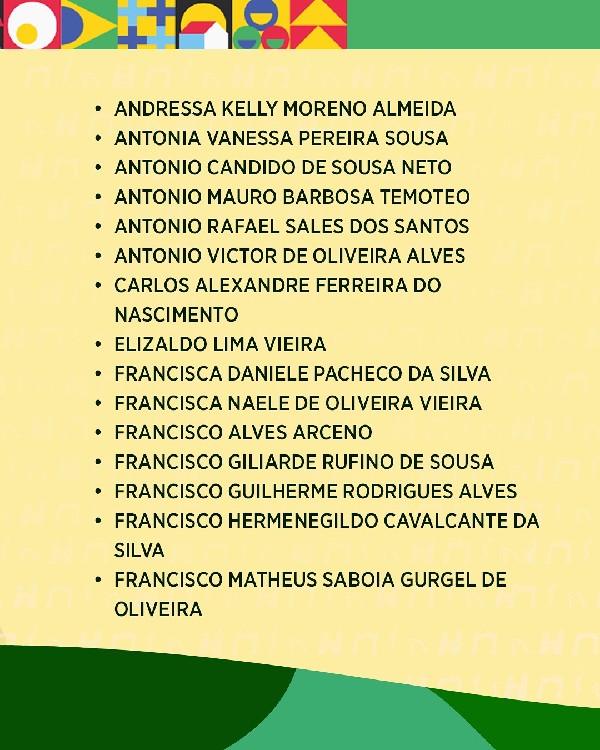 • ANDRESSA KELLY MORENO ALMEIDA
• ANTONIA VANESSA PEREIRA SOUSA
• ANTONIO CANDIDO DE SOUSA NETO
• ANTONIO MAURO BARBOSA TEMOTEO
• ANTONIO RAFAEL SALES DOS SANTOS
• ANTONIO VICTOR DE OLIVEIRA ALVES
• CARLOS ALEXANDRE FERREIRA DO NASCIMENTO
• ELIZALDO LIMA VIEIRA
• FRANCISCA DANIELE PACHECO DA SILVA
• FRANCISCA NAELE DE OLIVEIRA VIEIRA
• FRANCISCO ALVES ARCENO
• FRANCISCO GILIARDE RUFINO DE SOUSA
• FRANCISCO GUILHERME RODRIGUES ALVES
• FRANCISCO HERMENEGILDO CAVALCANTE DA SILVA
• FRANCISCO MATHEUS SABOIA GURGEL DE OLIVEIRA